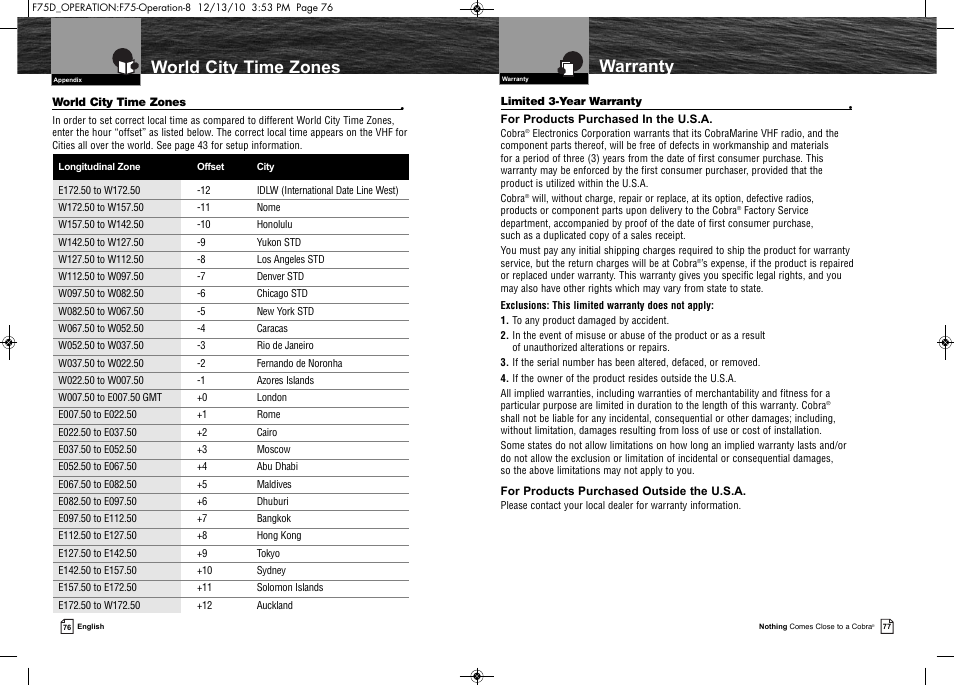 F75D_OPERATION:F75-Operation-8 12/13/10 3:53 PM Page 76

Appendix

World City Time Zones

World City Time Zones

In order to set correct local time as compared to different World City Time Zones, enter the hour "offset" as listed below. The correct local time appears on the VHF for Cities all over the world. See page 43 for setup information.

| Longitudinal Zone | Offset | City |
|---|---|---|
| E172.50 to W172.50 | -12 | IDLW (International Date Line West) |
| W172.50 to W157.50 | -11 | Nome |
| W157.50 to W142.50 | -10 | Honolulu |
| W142.50 to W127.50 | -9 | Yukon STD |
| W127.50 to W112.50 | -8 | Los Angeles STD |
| W112.50 to W097.50 | -7 | Denver STD |
| W097.50 to W082.50 | -6 | Chicago STD |
| W082.50 to W067.50 | -5 | New York STD |
| W067.50 to W052.50 | -4 | Caracas |
| W052.50 to W037.50 | -3 | Rio de Janeiro |
| W037.50 to W022.50 | -2 | Fernando de Noronha |
| W022.50 to W007.50 | -1 | Azores Islands |
| W007.50 to E007.50 GMT | +0 | London |
| E007.50 to E022.50 | +1 | Rome |
| E022.50 to E037.50 | +2 | Cairo |
| E037.50 to E052.50 | +3 | Moscow |
| E052.50 to E067.50 | +4 | Abu Dhabi |
| E067.50 to E082.50 | +5 | Maldives |
| E082.50 to E097.50 | +6 | Dhuburi |
| E097.50 to E112.50 | +7 | Bangkok |
| E112.50 to E127.50 | +8 | Hong Kong |
| E127.50 to E142.50 | +9 | Tokyo |
| E142.50 to E157.50 | +10 | Sydney |
| E157.50 to E172.50 | +11 | Solomon Islands |
| E172.50 to W172.50 | +12 | Auckland |

76 English

Warranty

Warranty

Limited 3-Year Warranty

For Products Purchased In the U.S.A.

Cobra® Electronics Corporation warrants that its CobraMarine VHF radio, and the component parts thereof, will be free of defects in workmanship and materials for a period of three (3) years from the date of first consumer purchase. This warranty may be enforced by the first consumer purchaser, provided that the product is utilized within the U.S.A.

Cobra® will, without charge, repair or replace, at its option, defective radios, products or component parts upon delivery to the Cobra® Factory Service department, accompanied by proof of the date of first consumer purchase, such as a duplicated copy of a sales receipt.

You must pay any initial shipping charges required to ship the product for warranty service, but the return charges will be at Cobra®'s expense, if the product is repaired or replaced under warranty. This warranty gives you specific legal rights, and you may also have other rights which may vary from state to state.

Exclusions: This limited warranty does not apply:

1. To any product damaged by accident.
2. In the event of misuse or abuse of the product or as a result of unauthorized alterations or repairs.
3. If the serial number has been altered, defaced, or removed.
4. If the owner of the product resides outside the U.S.A.

All implied warranties, including warranties of merchantability and fitness for a particular purpose are limited in duration to the length of this warranty. Cobra® shall not be liable for any incidental, consequential or other damages; including, without limitation, damages resulting from loss of use or cost of installation.

Some states do not allow limitations on how long an implied warranty lasts and/or do not allow the exclusion or limitation of incidental or consequential damages, so the above limitations may not apply to you.

For Products Purchased Outside the U.S.A.

Please contact your local dealer for warranty information.

Nothing Comes Close to a Cobra® 77